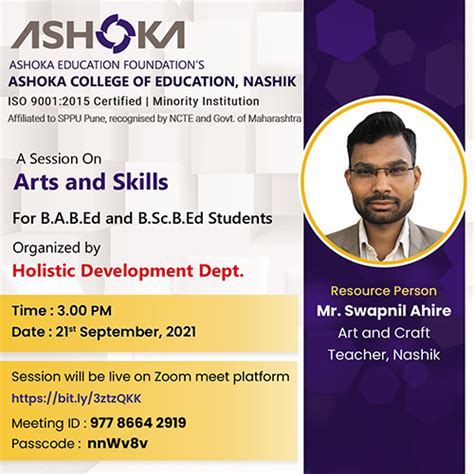 ASHOKA
ASHOKA EDUCATION FOUNDATION'S
ASHOKA COLLEGE OF EDUCATION, NASHIK
ISO 9001:2015 Certified | Minority Institution
Affiliated to SPPU Pune, recognised by NCTE and Govt. of Maharashtra

A Session On
Arts and Skills
For B.A.B.Ed and B.Sc.B.Ed Students
Organized by
Holistic Development Dept.

Time : 3.00 PM
Date : 21st September, 2021

Session will be live on Zoom meet platform
https://bit.ly/3ztzQKK
Meeting ID : 977 8664 2919
Passcode : nnWv8v

Resource Person
Mr. Swapnil Ahire
Art and Craft
Teacher, Nashik